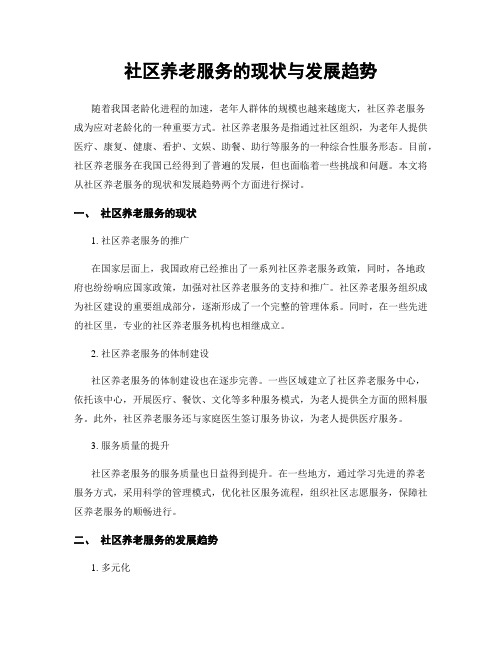 社区养老服务的现状与发展趋势

随着我国老龄化进程的加速，老年人群体的规模也越来越庞大，社区养老服务成为应对老龄化的一种重要方式。社区养老服务是指通过社区组织，为老年人提供医疗、康复、健康、看护、文娱、助餐、助行等服务的一种综合性服务形态。目前，社区养老服务在我国已经得到了普遍的发展，但也面临着一些挑战和问题。本文将从社区养老服务的现状和发展趋势两个方面进行探讨。

一、 社区养老服务的现状

1. 社区养老服务的推广

在国家层面上，我国政府已经推出了一系列社区养老服务政策，同时，各地政府也纷纷响应国家政策，加强对社区养老服务的支持和推广。社区养老服务组织成为社区建设的重要组成部分，逐渐形成了一个完整的管理体系。同时，在一些先进的社区里，专业的社区养老服务机构也相继成立。

2. 社区养老服务的体制建设

社区养老服务的体制建设也在逐步完善。一些区域建立了社区养老服务中心，依托该中心，开展医疗、餐饮、文化等多种服务模式，为老人提供全方面的照料服务。此外，社区养老服务还与家庭医生签订服务协议，为老人提供医疗服务。

3. 服务质量的提升

社区养老服务的服务质量也日益得到提升。在一些地方，通过学习先进的养老服务方式，采用科学的管理模式，优化社区服务流程，组织社区志愿服务，保障社区养老服务的顺畅进行。

二、 社区养老服务的发展趋势

1. 多元化